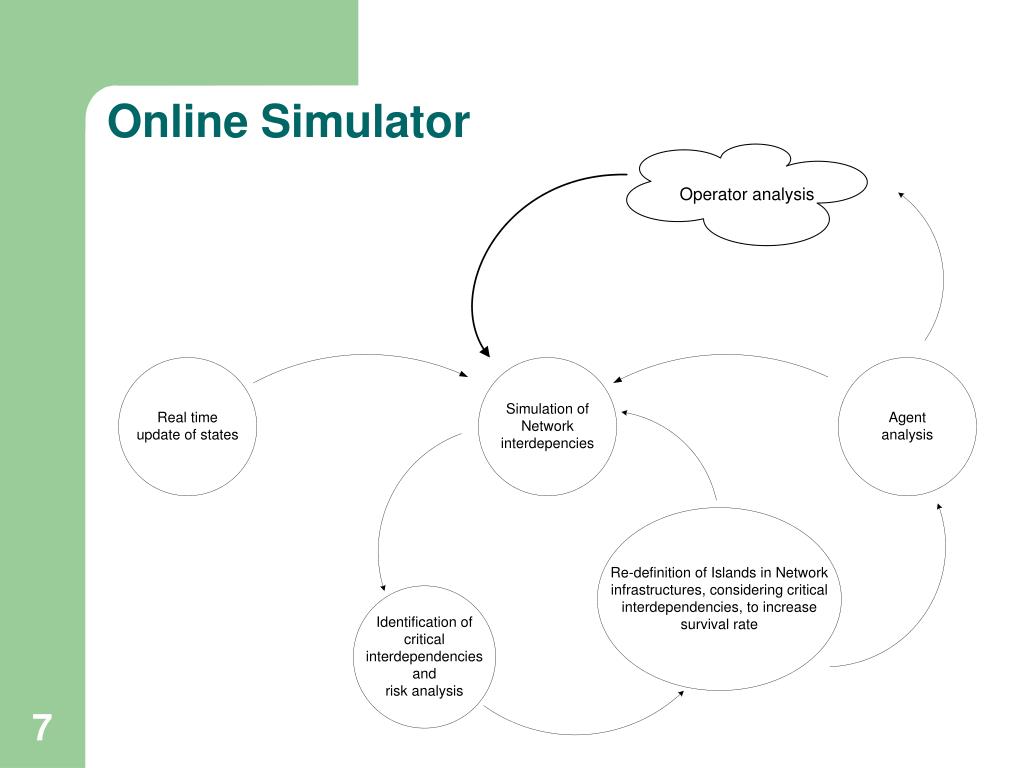 Online Simulator

Operator analysis

Real time update of states

Simulation of Network interdepencies

Agent analysis

Re-definition of Islands in Network infrastructures, considering critical interdependencies, to increase survival rate

Identification of critical interdependencies and risk analysis

7